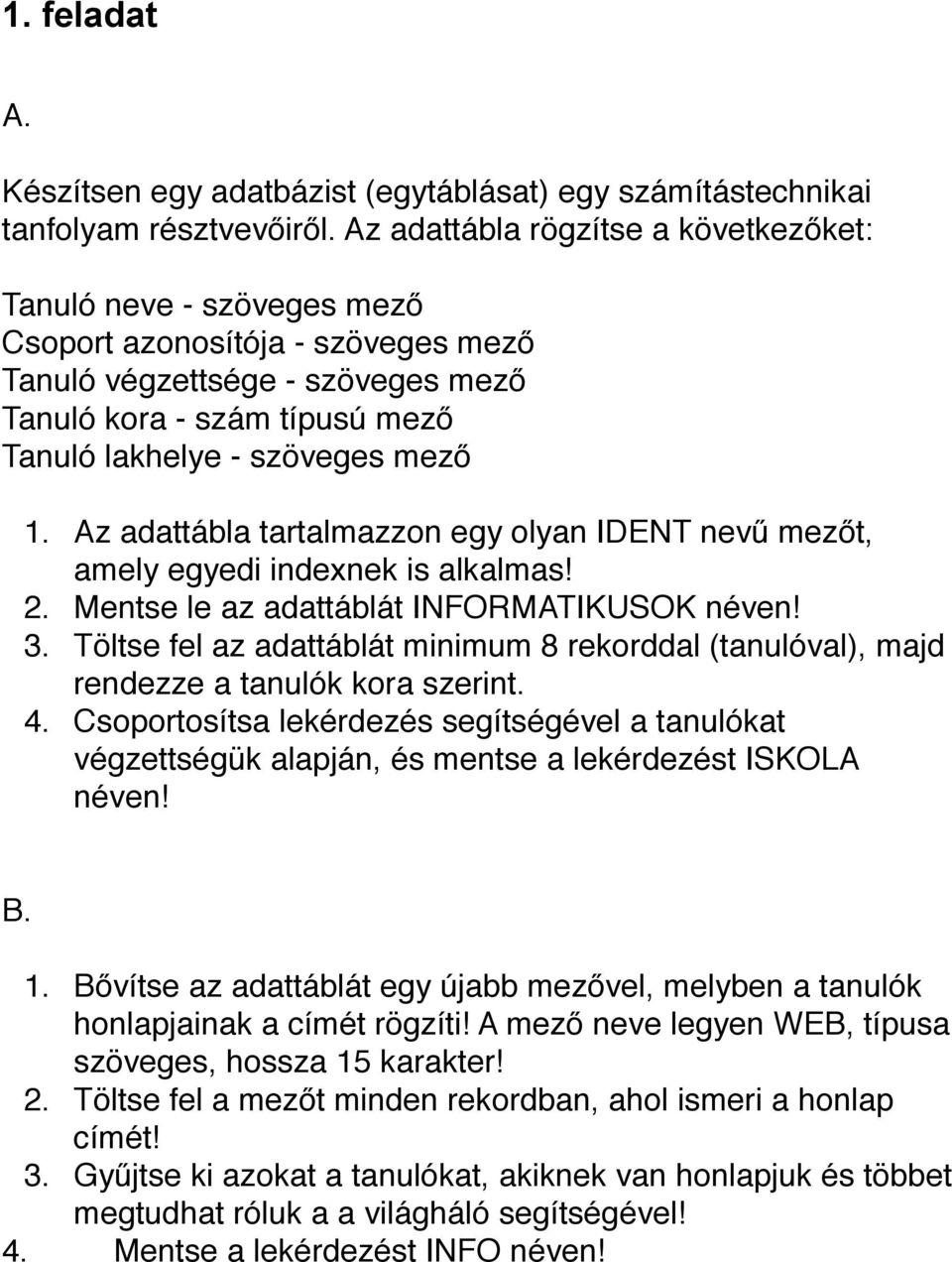 1. feladat

A.

Készítsen egy adatbázist (egytáblásat) egy számítástechnikai tanfolyam résztvevőiről. Az adattábla rögzítse a következőket:

Tanuló neve - szöveges mező
Csoport azonosítója - szöveges mező
Tanuló végzettsége - szöveges mező
Tanuló kora - szám típusú mező
Tanuló lakhelye - szöveges mező

1. Az adattábla tartalmazzon egy olyan IDENT nevű mezőt, amely egyedi indexnek is alkalmas!
2. Mentse le az adattáblát INFORMATIKUSOK néven!
3. Töltse fel az adattáblát minimum 8 rekorddal (tanulóval), majd rendezze a tanulók kora szerint.
4. Csoportosítsa lekérdezés segítségével a tanulókat végzettségük alapján, és mentse a lekérdezést ISKOLA néven!

B.

1. Bővítse az adattáblát egy újabb mezővel, melyben a tanulók honlapjainak a címét rögzíti! A mező neve legyen WEB, típusa szöveges, hossza 15 karakter!
2. Töltse fel a mezőt minden rekordban, ahol ismeri a honlap címét!
3. Gyűjtse ki azokat a tanulókat, akiknek van honlapjuk és többet megtudhat róluk a a világháló segítségével!
4. Mentse a lekérdezést INFO néven!